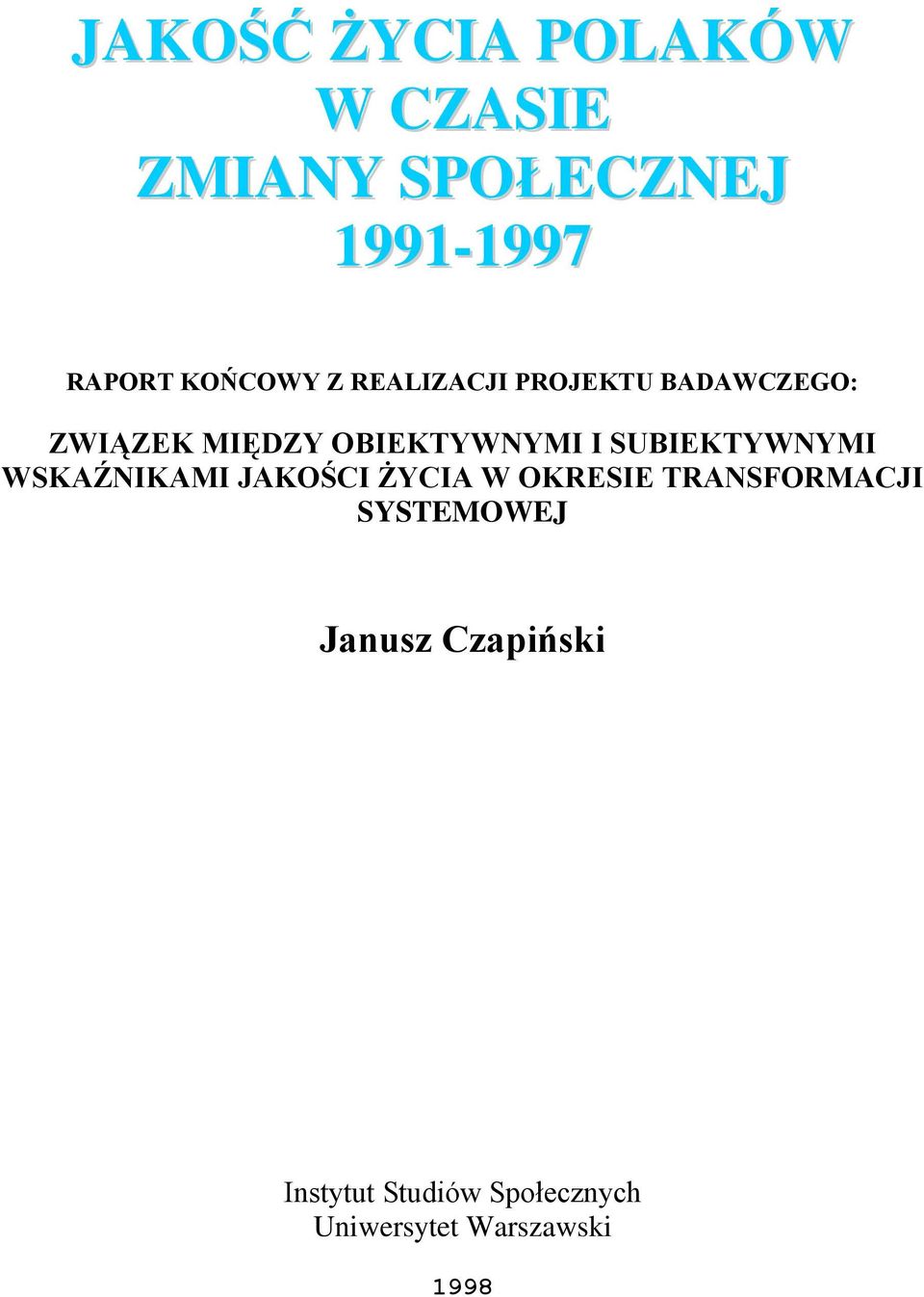 JAKOŚĆ ŻYCIA POLAKÓW
W CZASIE
ZMIANY SPOŁECZNEJ
1991-1997

RAPORT KOŃCOWY Z REALIZACJI PROJEKTU BADAWCZEGO:

ZWIĄZEK MIĘDZY OBIEKTYWNYMI I SUBIEKTYWNYMI WSKAŹNIKAMI JAKOŚCI ŻYCIA W OKRESIE TRANSFORMACJI SYSTEMOWEJ

Janusz Czapiński

Instytut Studiów Społecznych
Uniwersytet Warszawski

1998